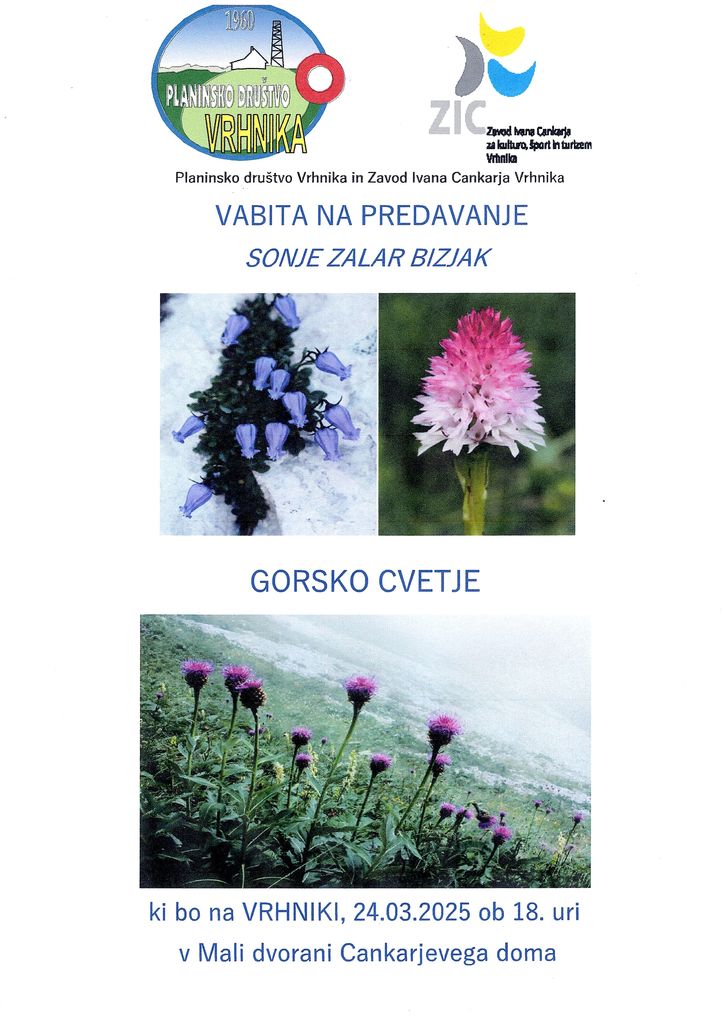 1960
PLANINSKO DRUŠTVO
VRHNIKA

ZIC
Zavod Ivana Cankarja za kulturo, šport in turizem Vrhnika

Planinsko društvo Vrhnika in Zavod Ivana Cankarja Vrhnika

VABITA NA PREDAVANJE

SONJE ZALAR BIZJAK

GORSKO CVETJE

ki bo na VRHNIKI, 24.03.2025 ob 18. uri

v Mali dvorani Cankarjevega doma